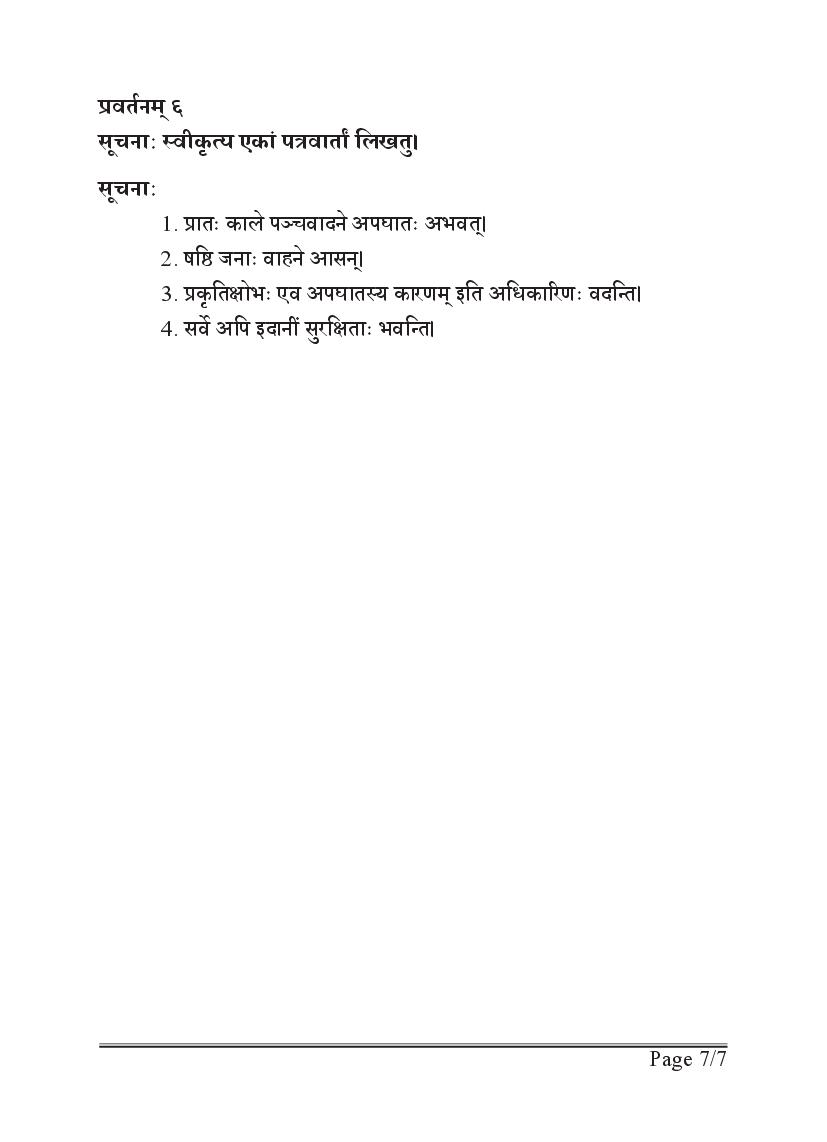 प्रवर्तनम् ६
सूचनाः स्वीकृत्य एकां पत्रवार्तां लिखतु।

सूचनाः
1. प्रातः काले पञ्चवादने अपघातः अभवत्।
2. षष्ठि जनाः वाहने आसन्।
3. प्रकृतिक्षोभः एव अपघातस्य कारणम् इति अधिकारिणः वदन्ति।
4. सर्वे अपि इदानीं सुरक्षिताः भवन्ति।

Page 7/7